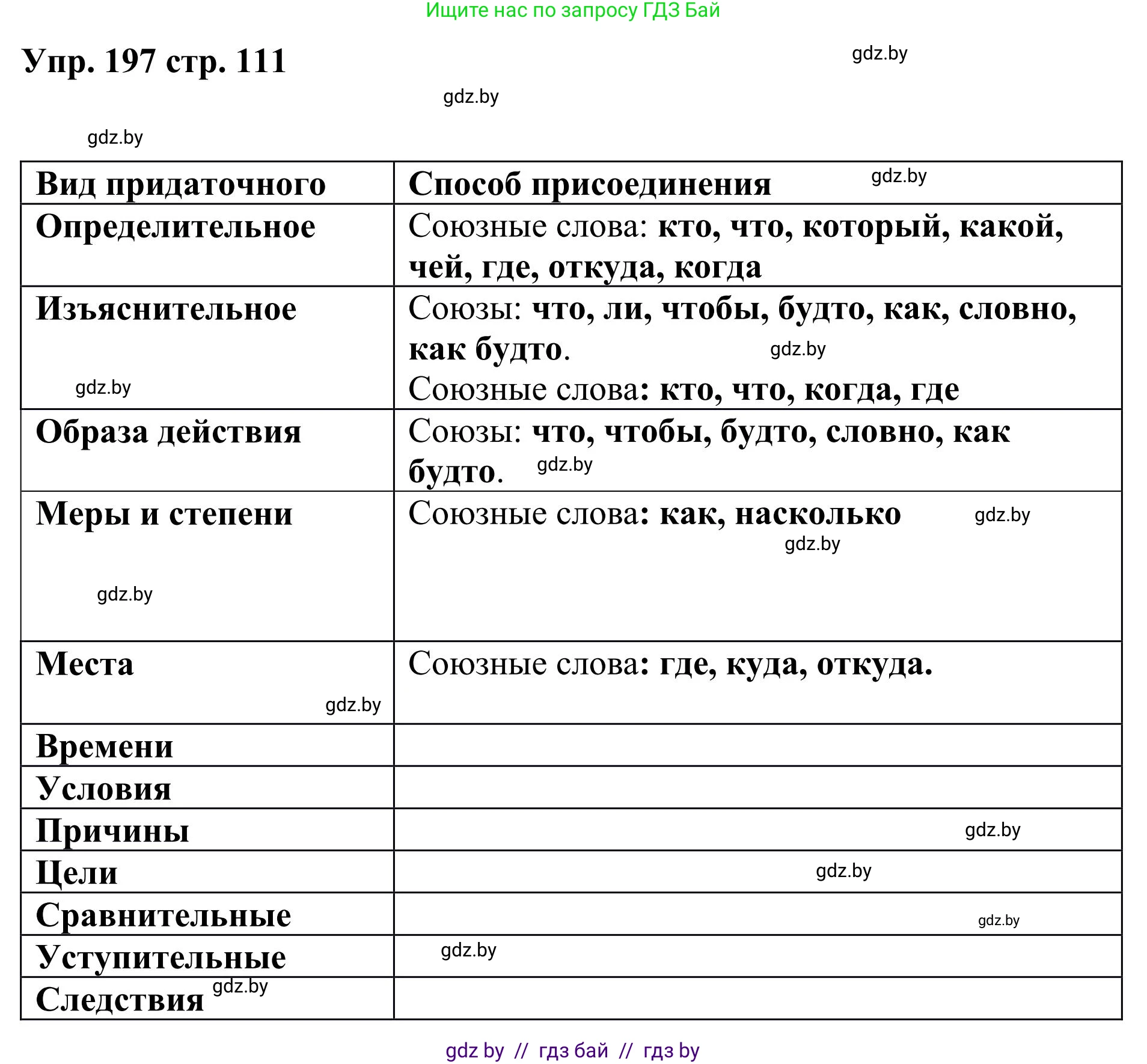 Ищите нас по запросу ГДЗ Бай

Упр. 197 стр. 111

gdz.by

gdz.by

gdz.by

| Вид придаточного | Способ присоединения gdz.by |
|---|---|
| Определительное | Союзные слова: кто, что, который, какой, чей, где, откуда, когда |
| Изъяснительное gdz.by | Союзы: что, ли, чтобы, будто, как, словно, как будто. gdz.by Союзные слова: кто, что, когда, где |
| Образа действия | Союзы: что, чтобы, будто, словно, как будто. gdz.by |
| Меры и степени gdz.by | Союзные слова: как, насколько gdz.by gdz.by |
| Места gdz.by | Союзные слова: где, куда, откуда. |
| Времени | |
| Условия | |
| Причины | gdz.by |
| Цели | gdz.by |
| Сравнительные | gdz.by |
| Уступительные | gdz.by |
| Следствия gdz.by | |

gdz by // гдз бай // гдз by